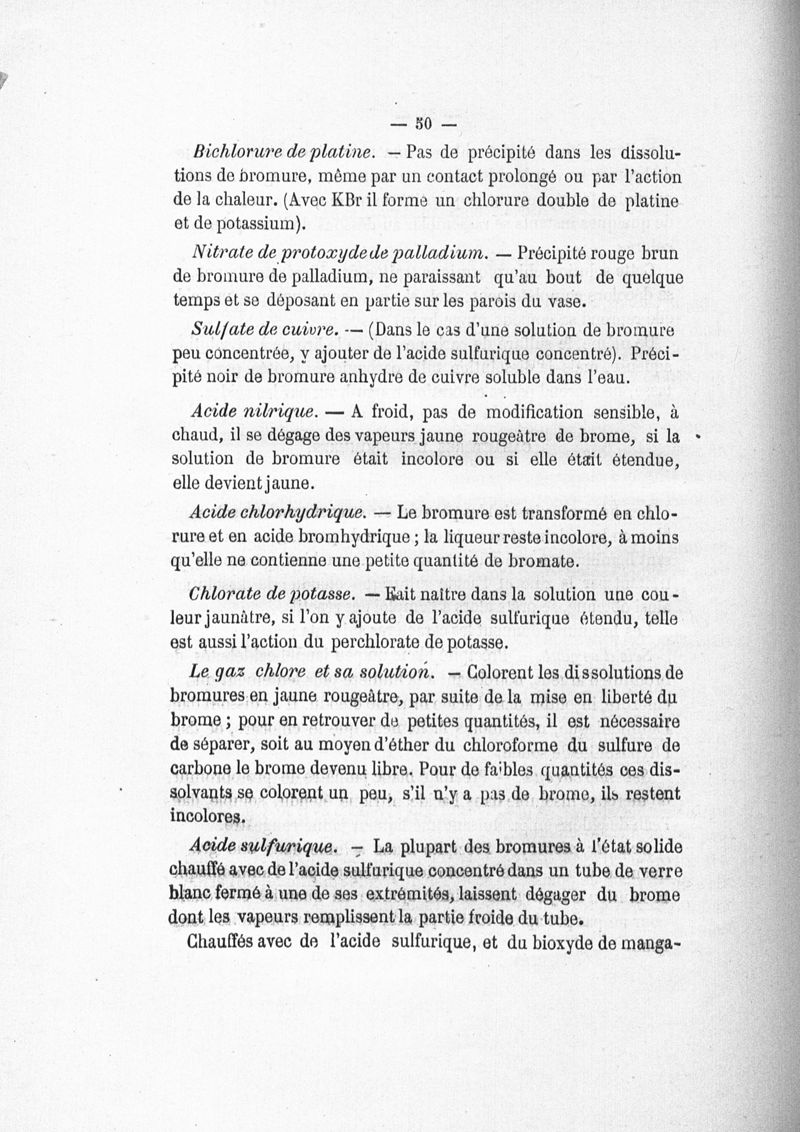 — 50 —

Bichlorure de platine. — Pas de précipité dans les dissolutions de bromure, même par un contact prolongé ou par l'action de la chaleur. (Avec KBr il forme un chlorure double de platine et de potassium).

Nitrate de protoxyde de palladium. — Précipité rouge brun de bromure de palladium, ne paraissant qu'au bout de quelque temps et se déposant en partie sur les parois du vase.

Sulfate de cuivre. — (Dans le cas d'une solution de bromure peu concentrée, y ajouter de l'acide sulfurique concentré). Précipité noir de bromure anhydre de cuivre soluble dans l'eau.

Acide nitrique. — A froid, pas de modification sensible, à chaud, il se dégage des vapeurs jaune rougeâtre de brome, si la solution de bromure était incolore ou si elle était étendue, elle devient jaune.

Acide chlorhydrique. — Le bromure est transformé en chlorure et en acide bromhydrique ; la liqueur reste incolore, à moins qu'elle ne contienne une petite quantité de bromate.

Chlorate de potasse. — Fait naître dans la solution une couleur jaunâtre, si l'on y ajoute de l'acide sulfurique étendu, telle est aussi l'action du perchlorate de potasse.

Le gaz chlore et sa solution. — Colorent les dissolutions de bromures en jaune rougeâtre, par suite de la mise en liberté du brome ; pour en retrouver de petites quantités, il est nécessaire de séparer, soit au moyen d'éther du chloroforme du sulfure de carbone le brome devenu libre. Pour de faibles quantités ces dissolvants se colorent un peu, s'il n'y a pas de brome, ils restent incolores.

Acide sulfurique. — La plupart des bromures à l'état solide chauffé avec de l'acide sulfurique concentré dans un tube de verre blanc fermé à une de ses extrémités, laissent dégager du brome dont les vapeurs remplissent la partie froide du tube.

Chauffés avec de l'acide sulfurique, et du bioxyde de manga-